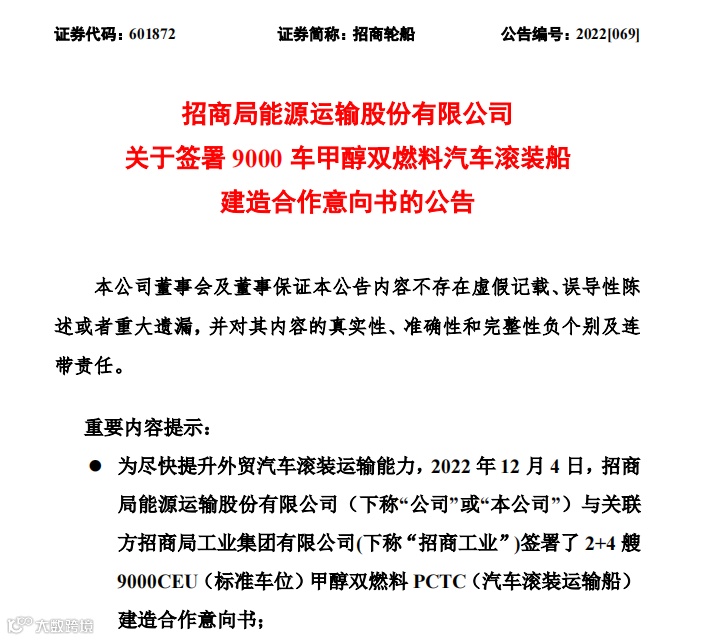 证券代码：601872　　证券简称：招商轮船　　公告编号：2022[069]

招商局能源运输股份有限公司
关于签署 9000 车甲醇双燃料汽车滚装船
建造合作意向书的公告

本公司董事会及董事保证本公告内容不存在虚假记载、误导性陈述或者重大遗漏，并对其内容的真实性、准确性和完整性负个别及连带责任。

重要内容提示：

● 为尽快提升外贸汽车滚装运输能力，2022 年 12 月 4 日，招商局能源运输股份有限公司（下称“公司”或“本公司”）与关联方招商局工业集团有限公司(下称“招商工业”)签署了 2+4 艘 9000CEU（标准车位）甲醇双燃料 PCTC（汽车滚装运输船）建造合作意向书；

大数跨境